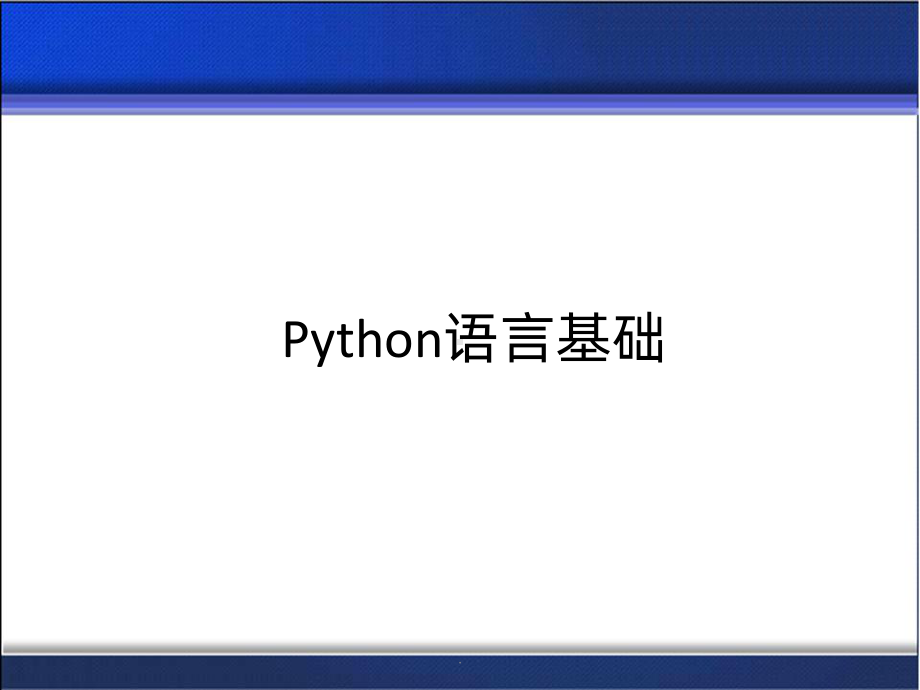 Python语言基础